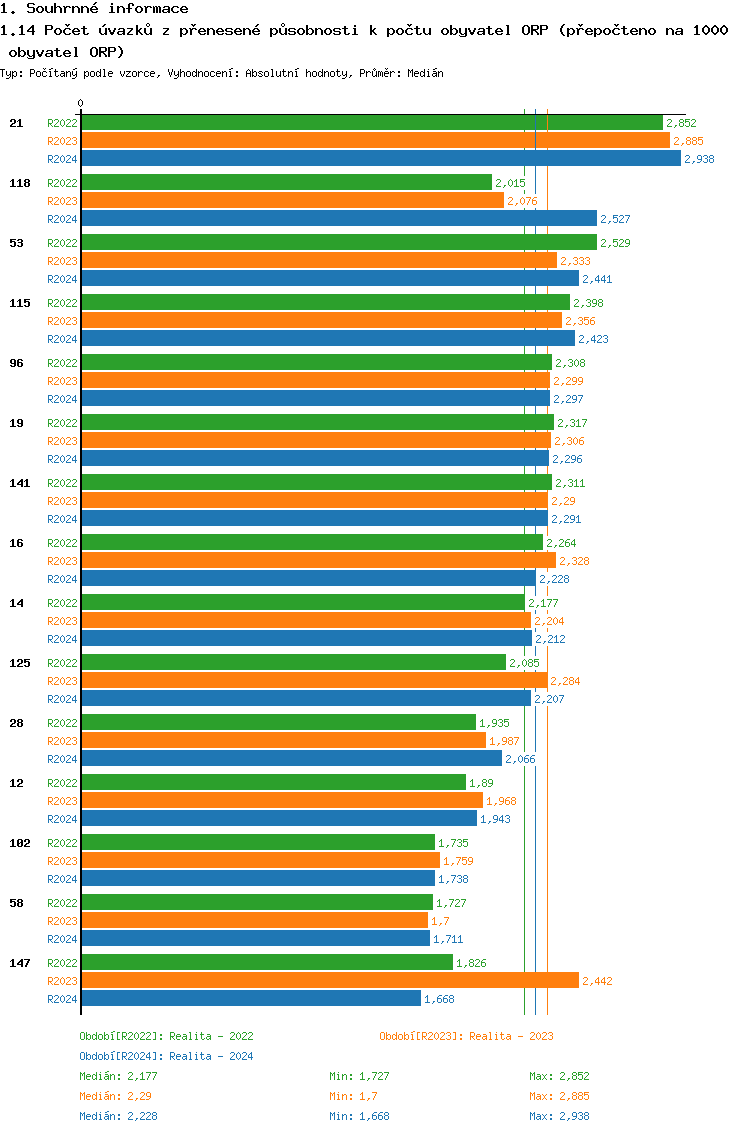 1. Souhrnné informace

1.14 Počet úvazků z přenesené působnosti k počtu obyvatel ORP (přepočteno na 1000 obyvatel ORP)

Typ: Počítaný podle vzorce, Vyhodnocení: Absolutní hodnoty, Průměr: Medián

0

21
R2022 2,852
R2023 2,885
R2024 2,938

118
R2022 2,015
R2023 2,076
R2024 2,527

53
R2022 2,529
R2023 2,333
R2024 2,441

115
R2022 2,398
R2023 2,356
R2024 2,423

96
R2022 2,308
R2023 2,299
R2024 2,297

19
R2022 2,317
R2023 2,306
R2024 2,296

141
R2022 2,311
R2023 2,29
R2024 2,291

16
R2022 2,264
R2023 2,328
R2024 2,228

14
R2022 2,177
R2023 2,204
R2024 2,212

125
R2022 2,085
R2023 2,284
R2024 2,207

28
R2022 1,935
R2023 1,987
R2024 2,066

12
R2022 1,89
R2023 1,968
R2024 1,943

102
R2022 1,735
R2023 1,759
R2024 1,738

58
R2022 1,727
R2023 1,7
R2024 1,711

147
R2022 1,826
R2023 2,442
R2024 1,668

Období[R2022]: Realita - 2022
Období[R2023]: Realita - 2023
Období[R2024]: Realita - 2024

Medián: 2,177 Min: 1,727 Max: 2,852
Medián: 2,29 Min: 1,7 Max: 2,885
Medián: 2,228 Min: 1,668 Max: 2,938